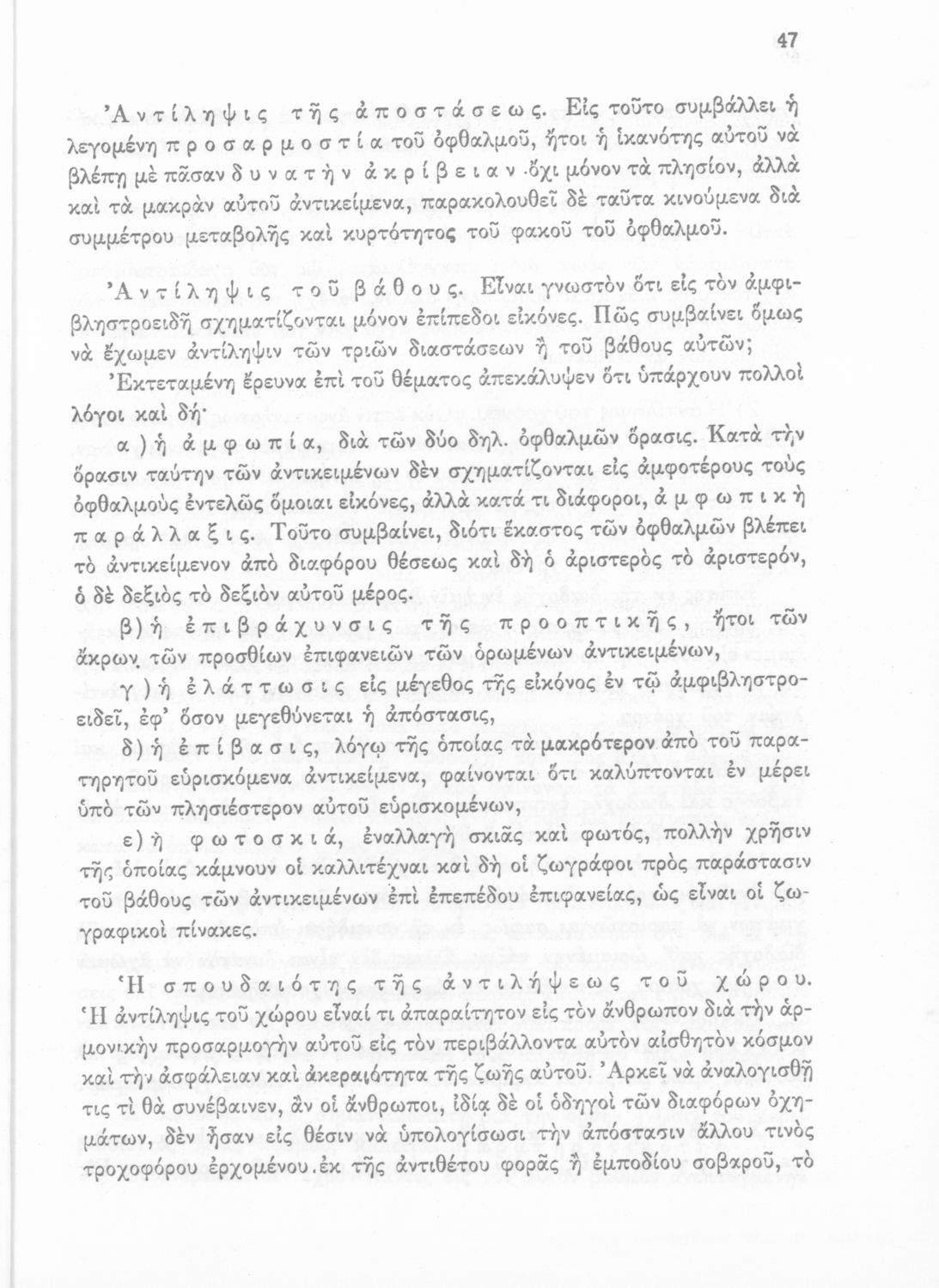 47

Ἀντίληψις τῆς ἀποστάσεως. Εἰς τοῦτο συμβάλλει ἡ λεγομένη προσαρμοστία τοῦ ὀφθαλμοῦ, ἤτοι ἡ ἱκανότης αὐτοῦ νὰ βλέπῃ μὲ πᾶσαν δυνατὴν ἀκρίβειαν ὄχι μόνον τὰ πλησίον, ἀλλὰ καὶ τὰ μακρὰν αὐτοῦ ἀντικείμενα, παρακολουθεῖ δὲ ταῦτα κινούμενα διὰ συμμέτρου μεταβολῆς καὶ κυρτότητος τοῦ φακοῦ τοῦ ὀφθαλμοῦ.

Ἀντίληψις τοῦ βάθους. Εἶναι γνωστὸν ὅτι εἰς τὸν ἀμφιβληστροειδῆ σχηματίζονται μόνον ἐπίπεδοι εἰκόνες. Πῶς συμβαίνει ὅμως νὰ ἔχωμεν ἀντίληψιν τῶν τριῶν διαστάσεων ἢ τοῦ βάθους αὐτῶν;

Ἐκτεταμένη ἔρευνα ἐπὶ τοῦ θέματος ἀπεκάλυψεν ὅτι ὑπάρχουν πολλοὶ λόγοι καὶ δή·

α) ἡ ἀμφωπία, διὰ τῶν δύο δηλ. ὀφθαλμῶν ὅρασις. Κατὰ τὴν ὅρασιν ταύτην τῶν ἀντικειμένων δὲν σχηματίζονται εἰς ἀμφοτέρους τοὺς ὀφθαλμοὺς ἐντελῶς ὅμοιαι εἰκόνες, ἀλλὰ κατά τι διάφοροι, ἀμφωπικὴ παράλλαξις. Τοῦτο συμβαίνει, διότι ἕκαστος τῶν ὀφθαλμῶν βλέπει τὸ ἀντικείμενον ἀπὸ διαφόρου θέσεως καὶ δὴ ὁ ἀριστερὸς τὸ ἀριστερόν, ὁ δὲ δεξιὸς τὸ δεξιὸν αὐτοῦ μέρος.

β) ἡ ἐπιβράχυνσις τῆς προοπτικῆς, ἤτοι τῶν ἄκρων τῶν προσθίων ἐπιφανειῶν τῶν ὁρωμένων ἀντικειμένων,

γ) ἡ ἐλάττωσις εἰς μέγεθος τῆς εἰκόνος ἐν τῷ ἀμφιβληστροειδεῖ, ἐφ' ὅσον μεγεθύνεται ἡ ἀπόστασις,

δ) ἡ ἐπίβασις, λόγῳ τῆς ὁποίας τὰ μακρότερον ἀπὸ τοῦ παρατηρητοῦ εὑρισκόμενα ἀντικείμενα, φαίνονται ὅτι καλύπτονται ἐν μέρει ὑπὸ τῶν πλησιέστερον αὐτοῦ εὑρισκομένων,

ε) ἡ φωτοσκιά, ἐναλλαγὴ σκιᾶς καὶ φωτός, πολλὴν χρῆσιν τῆς ὁποίας κάμνουν οἱ καλλιτέχναι καὶ δὴ οἱ ζωγράφοι πρὸς παράστασιν τοῦ βάθους τῶν ἀντικειμένων ἐπὶ ἐπεπέδου ἐπιφανείας, ὡς εἶναι οἱ ζωγραφικοὶ πίνακες.

Ἡ σπουδαιότης τῆς ἀντιλήψεως τοῦ χώρου. Ἡ ἀντίληψις τοῦ χώρου εἶναί τι ἀπαραίτητον εἰς τὸν ἄνθρωπον διὰ τὴν ἁρμονικὴν προσαρμογὴν αὐτοῦ εἰς τὸν περιβάλλοντα αὐτὸν αἰσθητὸν κόσμον καὶ τὴν ἀσφάλειαν καὶ ἀκεραιότητα τῆς ζωῆς αὐτοῦ. Ἀρκεῖ νὰ ἀναλογισθῇ τις τί θὰ συνέβαινεν, ἂν οἱ ἄνθρωποι, ἰδίᾳ δὲ οἱ ὁδηγοὶ τῶν διαφόρων ὀχημάτων, δὲν ἦσαν εἰς θέσιν νὰ ὑπολογίσωσι τὴν ἀπόστασιν ἄλλου τινὸς τροχοφόρου ἐρχομένου ἐκ τῆς ἀντιθέτου φορᾶς ἢ ἐμποδίου σοβαροῦ, τὸ